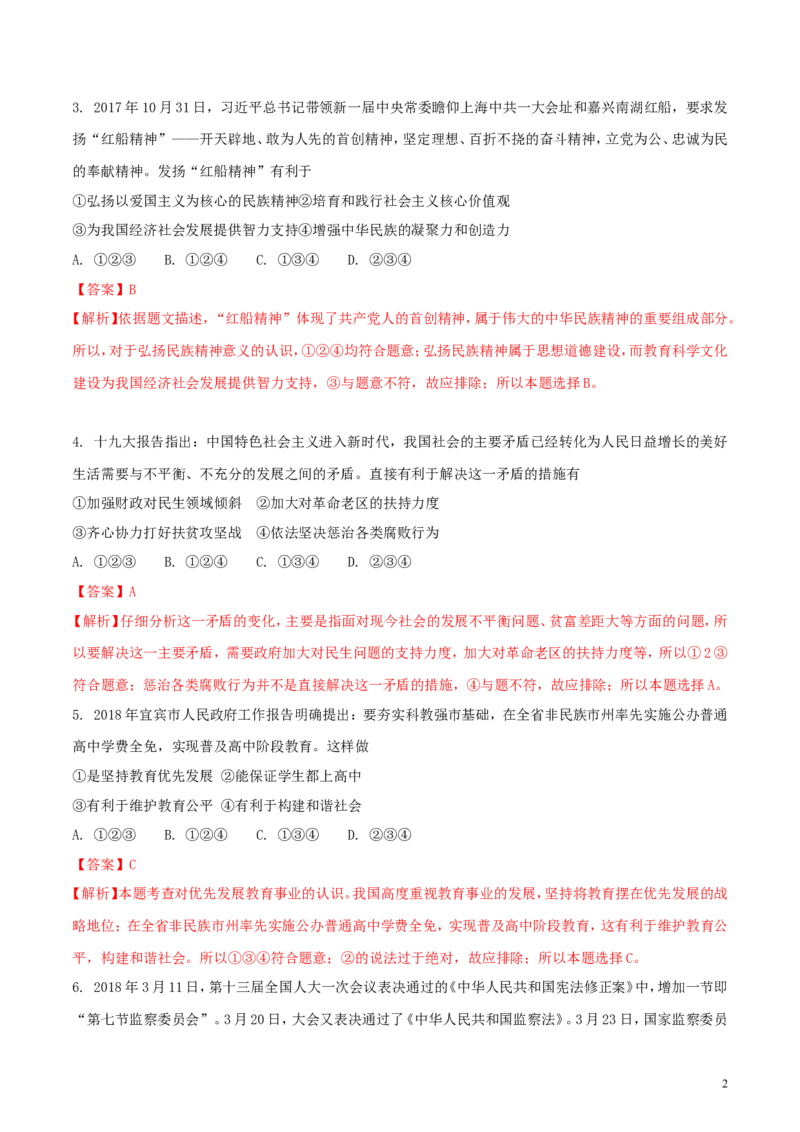 3. 2017年10月31日，习近平总书记带领新一届中央常委瞻仰上海中共一大会址和嘉兴南湖红船，要求发扬“红船精神”——开天辟地、敢为人先的首创精神，坚定理想、百折不挠的奋斗精神，立党为公、忠诚为民的奉献精神。发扬“红船精神”有利于

①弘扬以爱国主义为核心的民族精神②培育和践行社会主义核心价值观

③为我国经济社会发展提供智力支持④增强中华民族的凝聚力和创造力

A. ①②③ B. ①②④ C. ①③④ D. ②③④

【答案】B

【解析】依据题文描述，“红船精神”体现了共产党人的首创精神，属于伟大的中华民族精神的重要组成部分。所以，对于弘扬民族精神意义的认识，①②④均符合题意；弘扬民族精神属于思想道德建设，而教育科学文化建设为我国经济社会发展提供智力支持，③与题意不符，故应排除；所以本题选择B。

4. 十九大报告指出：中国特色社会主义进入新时代，我国社会的主要矛盾已经转化为人民日益增长的美好生活需要与不平衡、不充分的发展之间的矛盾。直接有利于解决这一矛盾的措施有

①加强财政对民生领域倾斜 ②加大对革命老区的扶持力度

③齐心协力打好扶贫攻坚战 ④依法坚决惩治各类腐败行为

A. ①②③ B. ①②④ C. ①③④ D. ②③④

【答案】A

【解析】仔细分析这一矛盾的变化，主要是指面对现今社会的发展不平衡问题、贫富差距大等方面的问题，所以要解决这一主要矛盾，需要政府加大对民生问题的支持力度，加大对革命老区的扶持力度等，所以①2③符合题意；惩治各类腐败行为并不是直接解决这一矛盾的措施，④与题不符，故应排除；所以本题选择A。

5. 2018年宜宾市人民政府工作报告明确提出：要夯实科教强市基础，在全省非民族市州率先实施公办普通高中学费全免，实现普及高中阶段教育。这样做

①是坚持教育优先发展 ②能保证学生都上高中

③有利于维护教育公平 ④有利于构建和谐社会

A. ①②③ B. ①②④ C. ①③④ D. ②③④

【答案】C

【解析】本题考查对优先发展教育事业的认识。我国高度重视教育事业的发展，坚持将教育摆在优先发展的战略地位；在全省非民族市州率先实施公办普通高中学费全免，实现普及高中阶段教育，这有利于维护教育公平，构建和谐社会。所以①③④符合题意；②的说法过于绝对，故应排除；所以本题选择C。

6. 2018年3月11日，第十三届全国人大一次会议表决通过的《中华人民共和国宪法修正案》中，增加一节即“第七节监察委员会”。3月20日，大会又表决通过了《中华人民共和国监察法》。3月23日，国家监察委员

2